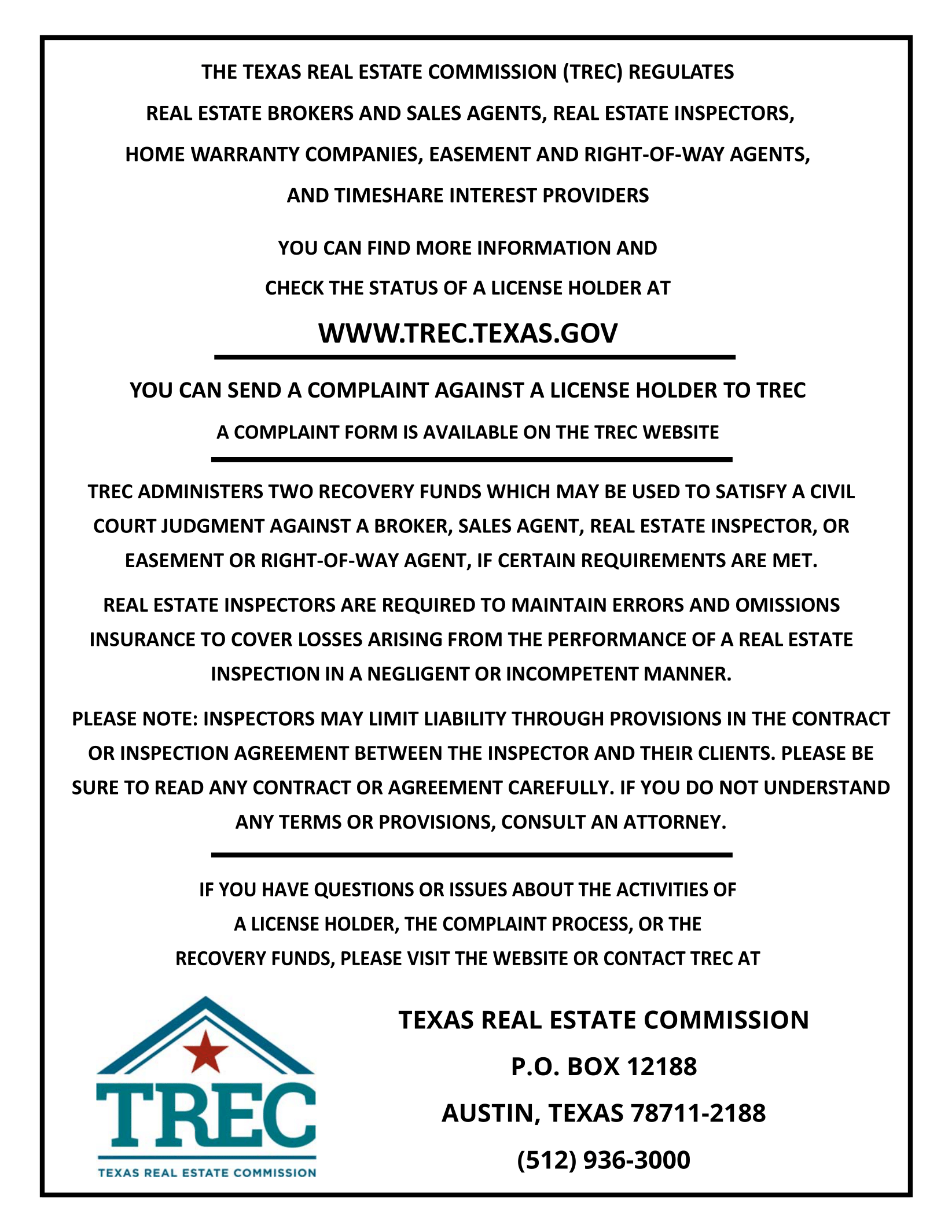 THE TEXAS REAL ESTATE COMMISSION (TREC) REGULATES REAL ESTATE BROKERS AND SALES AGENTS, REAL ESTATE INSPECTORS, HOME WARRANTY COMPANIES, EASEMENT AND RIGHT-OF-WAY AGENTS, AND TIMESHARE INTEREST PROVIDERS

YOU CAN FIND MORE INFORMATION AND CHECK THE STATUS OF A LICENSE HOLDER AT

WWW.TREC.TEXAS.GOV

YOU CAN SEND A COMPLAINT AGAINST A LICENSE HOLDER TO TREC

A COMPLAINT FORM IS AVAILABLE ON THE TREC WEBSITE

TREC ADMINISTERS TWO RECOVERY FUNDS WHICH MAY BE USED TO SATISFY A CIVIL COURT JUDGMENT AGAINST A BROKER, SALES AGENT, REAL ESTATE INSPECTOR, OR EASEMENT OR RIGHT-OF-WAY AGENT, IF CERTAIN REQUIREMENTS ARE MET.

REAL ESTATE INSPECTORS ARE REQUIRED TO MAINTAIN ERRORS AND OMISSIONS INSURANCE TO COVER LOSSES ARISING FROM THE PERFORMANCE OF A REAL ESTATE INSPECTION IN A NEGLIGENT OR INCOMPETENT MANNER.

PLEASE NOTE: INSPECTORS MAY LIMIT LIABILITY THROUGH PROVISIONS IN THE CONTRACT OR INSPECTION AGREEMENT BETWEEN THE INSPECTOR AND THEIR CLIENTS. PLEASE BE SURE TO READ ANY CONTRACT OR AGREEMENT CAREFULLY. IF YOU DO NOT UNDERSTAND ANY TERMS OR PROVISIONS, CONSULT AN ATTORNEY.

IF YOU HAVE QUESTIONS OR ISSUES ABOUT THE ACTIVITIES OF A LICENSE HOLDER, THE COMPLAINT PROCESS, OR THE RECOVERY FUNDS, PLEASE VISIT THE WEBSITE OR CONTACT TREC AT

TREC
TEXAS REAL ESTATE COMMISSION

TEXAS REAL ESTATE COMMISSION
P.O. BOX 12188
AUSTIN, TEXAS 78711-2188
(512) 936-3000